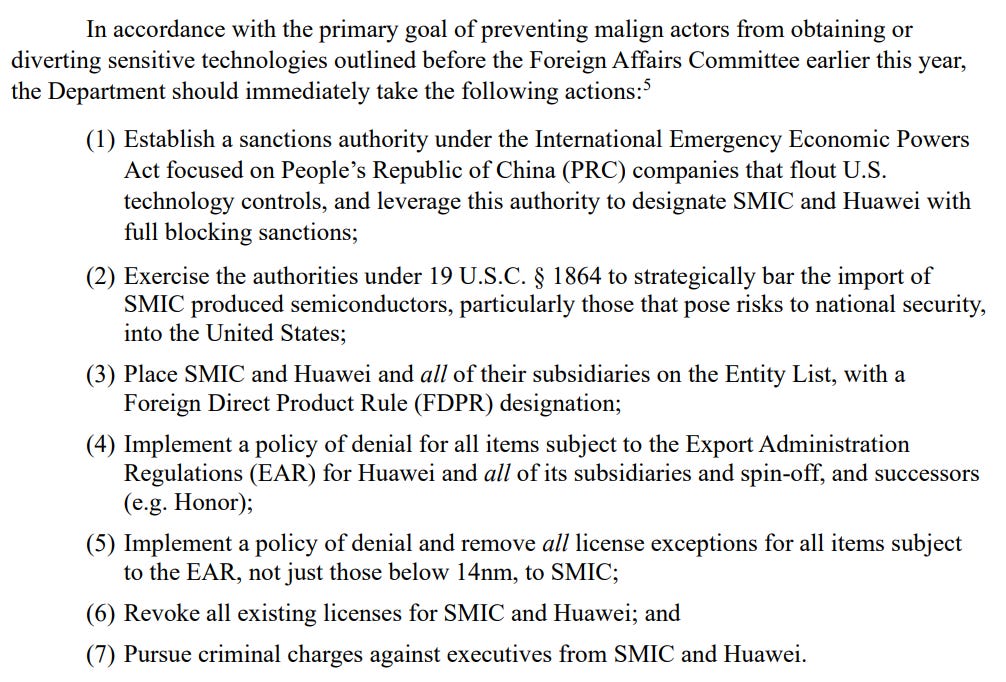 In accordance with the primary goal of preventing malign actors from obtaining or diverting sensitive technologies outlined before the Foreign Affairs Committee earlier this year, the Department should immediately take the following actions:$^5$

(1) Establish a sanctions authority under the International Emergency Economic Powers Act focused on People's Republic of China (PRC) companies that flout U.S. technology controls, and leverage this authority to designate SMIC and Huawei with full blocking sanctions;

(2) Exercise the authorities under 19 U.S.C. § 1864 to strategically bar the import of SMIC produced semiconductors, particularly those that pose risks to national security, into the United States;

(3) Place SMIC and Huawei and all of their subsidiaries on the Entity List, with a Foreign Direct Product Rule (FDPR) designation;

(4) Implement a policy of denial for all items subject to the Export Administration Regulations (EAR) for Huawei and all of its subsidiaries and spin-off, and successors (e.g. Honor);

(5) Implement a policy of denial and remove all license exceptions for all items subject to the EAR, not just those below 14nm, to SMIC;

(6) Revoke all existing licenses for SMIC and Huawei; and

(7) Pursue criminal charges against executives from SMIC and Huawei.